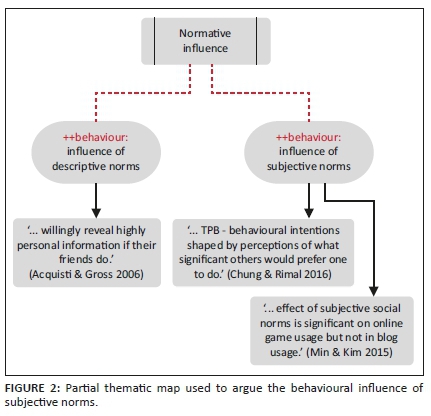 Normative influence

++behaviour: influence of descriptive norms

++behaviour: influence of subjective norms

'... willingly reveal highly personal information if their friends do.' (Acquisti & Gross 2006)

'... TPB - behavioural intentions shaped by perceptions of what significant others would prefer one to do.' (Chung & Rimal 2016)

'... effect of subjective social norms is significant on online game usage but not in blog usage.' (Min & Kim 2015)

FIGURE 2: Partial thematic map used to argue the behavioural influence of subjective norms.